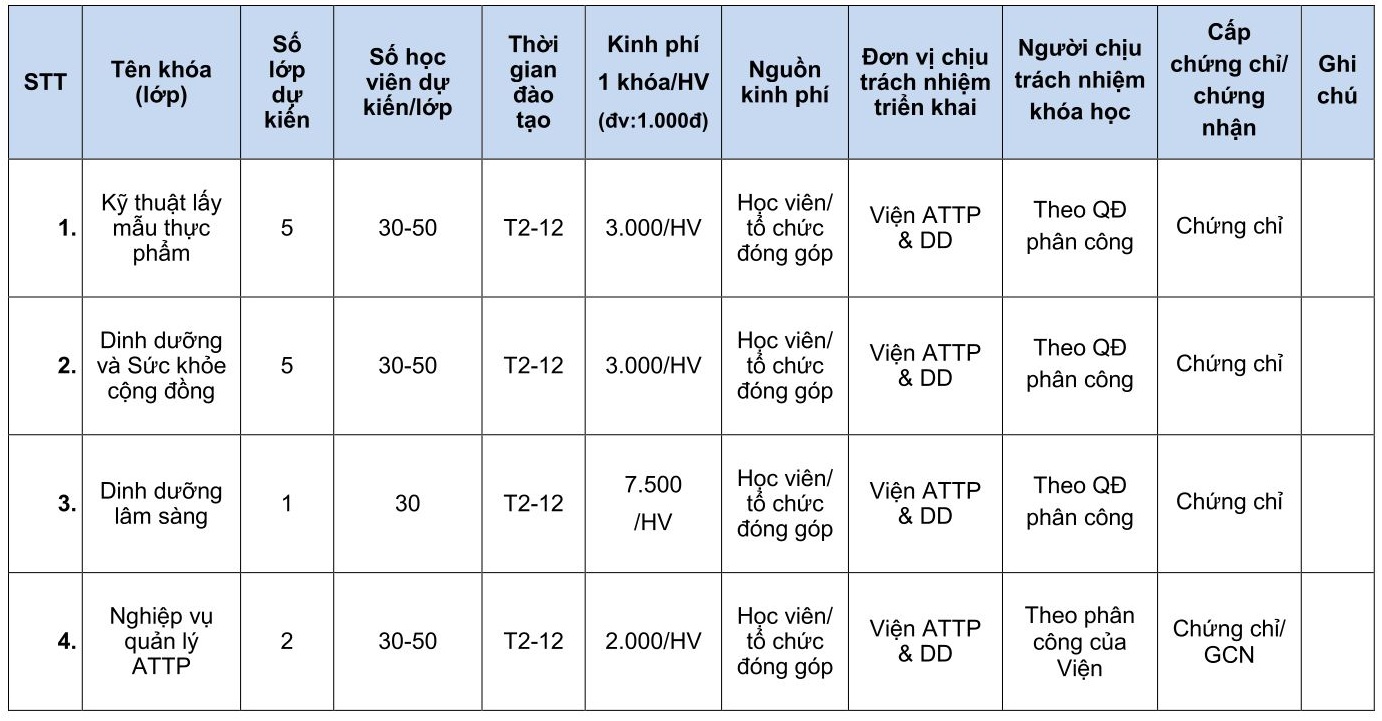 | STT | Tên khóa (lớp) | Số lớp dự kiến | Số học viên dự kiến/lớp | Thời gian đào tạo | Kinh phí 1 khóa/HV (đv:1.000đ) | Nguồn kinh phí | Đơn vị chịu trách nhiệm triển khai | Người chịu trách nhiệm khóa học | Cấp chứng chỉ/ chứng nhận | Ghi chú |
|---|---|---|---|---|---|---|---|---|---|---|
| 1. | Kỹ thuật lấy mẫu thực phẩm | 5 | 30-50 | T2-12 | 3.000/HV | Học viên/ tổ chức đóng góp | Viện ATTP & DD | Theo QĐ phân công | Chứng chỉ | |
| 2. | Dinh dưỡng và Sức khỏe cộng đồng | 5 | 30-50 | T2-12 | 3.000/HV | Học viên/ tổ chức đóng góp | Viện ATTP & DD | Theo QĐ phân công | Chứng chỉ | |
| 3. | Dinh dưỡng lâm sàng | 1 | 30 | T2-12 | 7.500 /HV | Học viên/ tổ chức đóng góp | Viện ATTP & DD | Theo QĐ phân công | Chứng chỉ | |
| 4. | Nghiệp vụ quản lý ATTP | 2 | 30-50 | T2-12 | 2.000/HV | Học viên/ tổ chức đóng góp | Viện ATTP & DD | Theo phân công của Viện | Chứng chỉ/ GCN | |